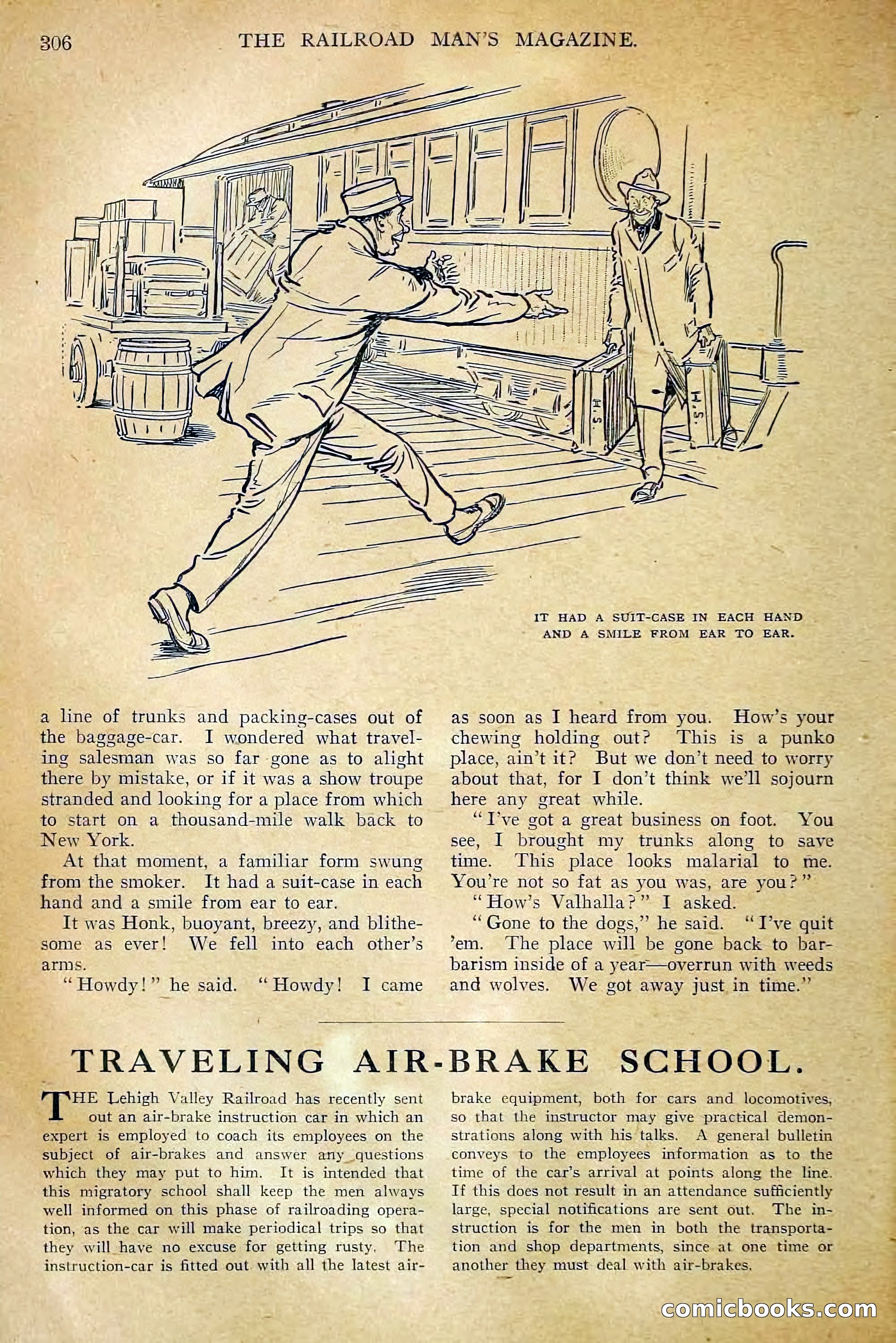 306 THE RAILROAD MAN'S MAGAZINE.

H. S.

H. S.

IT HAD A SUIT-CASE IN EACH HAND AND A SMILE FROM EAR TO EAR.

a line of trunks and packing-cases out of the baggage-car. I wondered what traveling salesman was so far gone as to alight there by mistake, or if it was a show troupe stranded and looking for a place from which to start on a thousand-mile walk back to New York.

At that moment, a familiar form swung from the smoker. It had a suit-case in each hand and a smile from ear to ear.

It was Honk, buoyant, breezy, and blithesome as ever! We fell into each other's arms.

"Howdy!" he said. "Howdy! I came as soon as I heard from you. How's your chewing holding out? This is a punko place, ain't it? But we don't need to worry about that, for I don't think we'll sojourn here any great while.

"I've got a great business on foot. You see, I brought my trunks along to save time. This place looks malarial to me. You're not so fat as you was, are you?"

"How's Valhalla?" I asked.

"Gone to the dogs," he said. "I've quit 'em. The place will be gone back to barbarism inside of a year—overrun with weeds and wolves. We got away just in time."

TRAVELING AIR-BRAKE SCHOOL.

THE Lehigh Valley Railroad has recently sent out an air-brake instruction car in which an expert is employed to coach its employees on the subject of air-brakes and answer any questions which they may put to him. It is intended that this migratory school shall keep the men always well informed on this phase of railroading operation, as the car will make periodical trips so that they will have no excuse for getting rusty. The instruction-car is fitted out with all the latest air-brake equipment, both for cars and locomotives, so that the instructor may give practical demonstrations along with his talks. A general bulletin conveys to the employees information as to the time of the car's arrival at points along the line. If this does not result in an attendance sufficiently large, special notifications are sent out. The instruction is for the men in both the transportation and shop departments, since at one time or another they must deal with air-brakes.

comicbooks.com